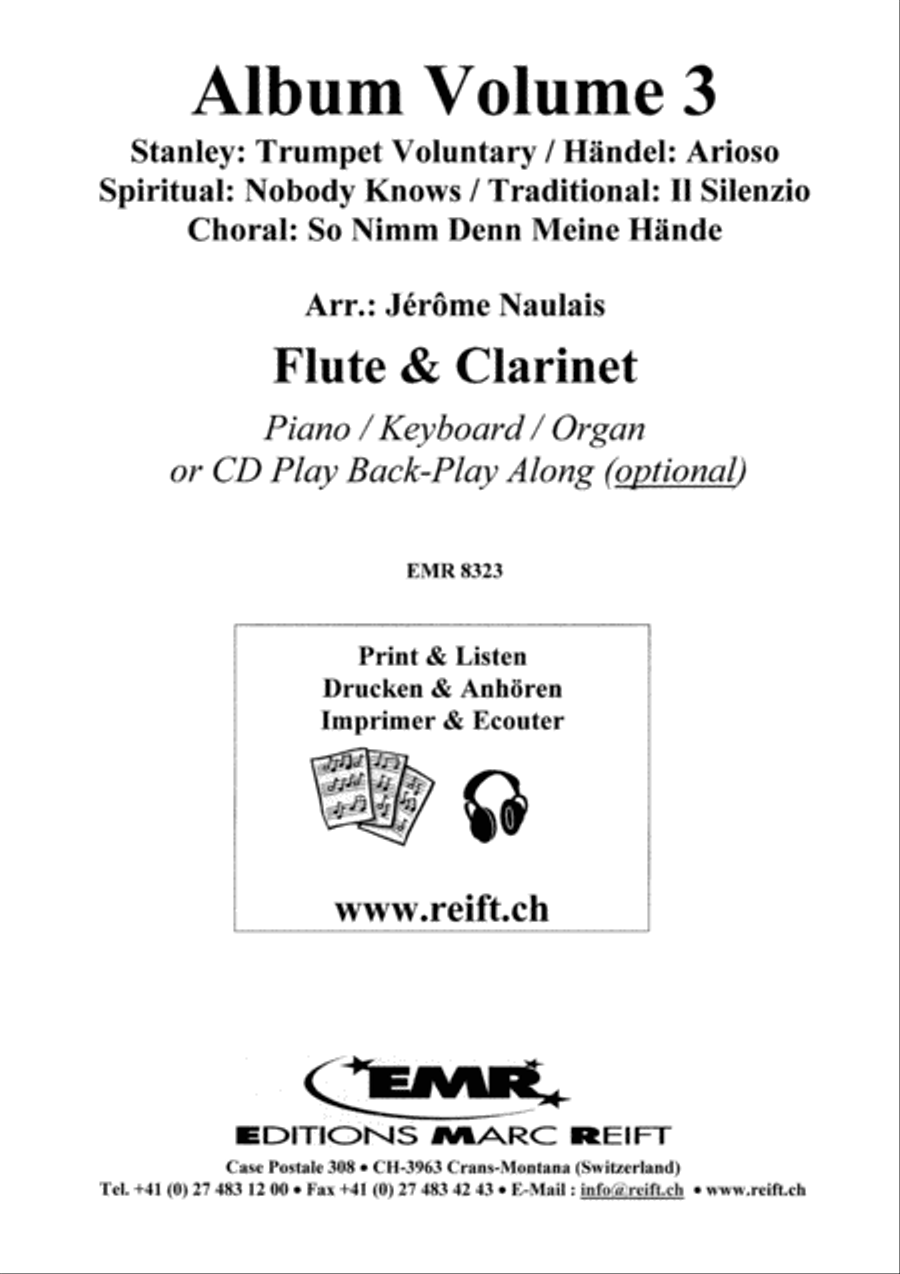 Album Volume 3

Stanley: Trumpet Voluntary / Händel: Arioso
Spiritual: Nobody Knows / Traditional: Il Silenzio
Choral: So Nimm Denn Meine Hände

Arr.: Jérôme Naulais

Flute & Clarinet

Piano / Keyboard / Organ
or CD Play Back-Play Along (optional)

EMR 8323

Print & Listen
Drucken & Anhören
Imprimer & Ecouter

www.reift.ch

EMR

EDITIONS MARC REIFT

Case Postale 308 • CH-3963 Crans-Montana (Switzerland)
Tel. +41 (0) 27 483 12 00 • Fax +41 (0) 27 483 42 43 • E-Mail : info@reift.ch • www.reift.ch